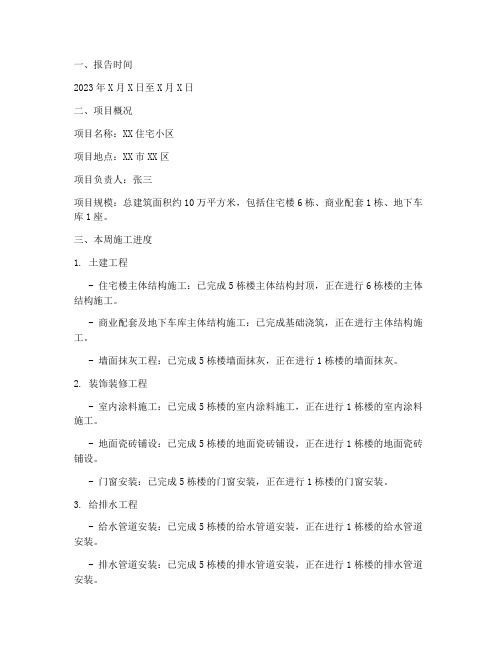 一、报告时间

2023年X月X日至X月X日

二、项目概况

项目名称：XX住宅小区

项目地点：XX市XX区

项目负责人：张三

项目规模：总建筑面积约10万平方米，包括住宅楼6栋、商业配套1栋、地下车库1座。

三、本周施工进度

1. 土建工程

- 住宅楼主体结构施工：已完成5栋楼主体结构封顶，正在进行6栋楼的主体结构施工。

- 商业配套及地下车库主体结构施工：已完成基础浇筑，正在进行主体结构施工。

- 墙面抹灰工程：已完成5栋楼墙面抹灰，正在进行1栋楼的墙面抹灰。

2. 装饰装修工程

- 室内涂料施工：已完成5栋楼的室内涂料施工，正在进行1栋楼的室内涂料施工。

- 地面瓷砖铺设：已完成5栋楼的地面瓷砖铺设，正在进行1栋楼的地面瓷砖铺设。

- 门窗安装：已完成5栋楼的门窗安装，正在进行1栋楼的门窗安装。

3. 给排水工程

- 给水管道安装：已完成5栋楼的给水管道安装，正在进行1栋楼的给水管道安装。

- 排水管道安装：已完成5栋楼的排水管道安装，正在进行1栋楼的排水管道安装。